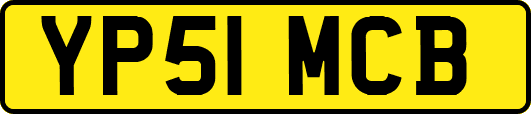 YP51 MCB